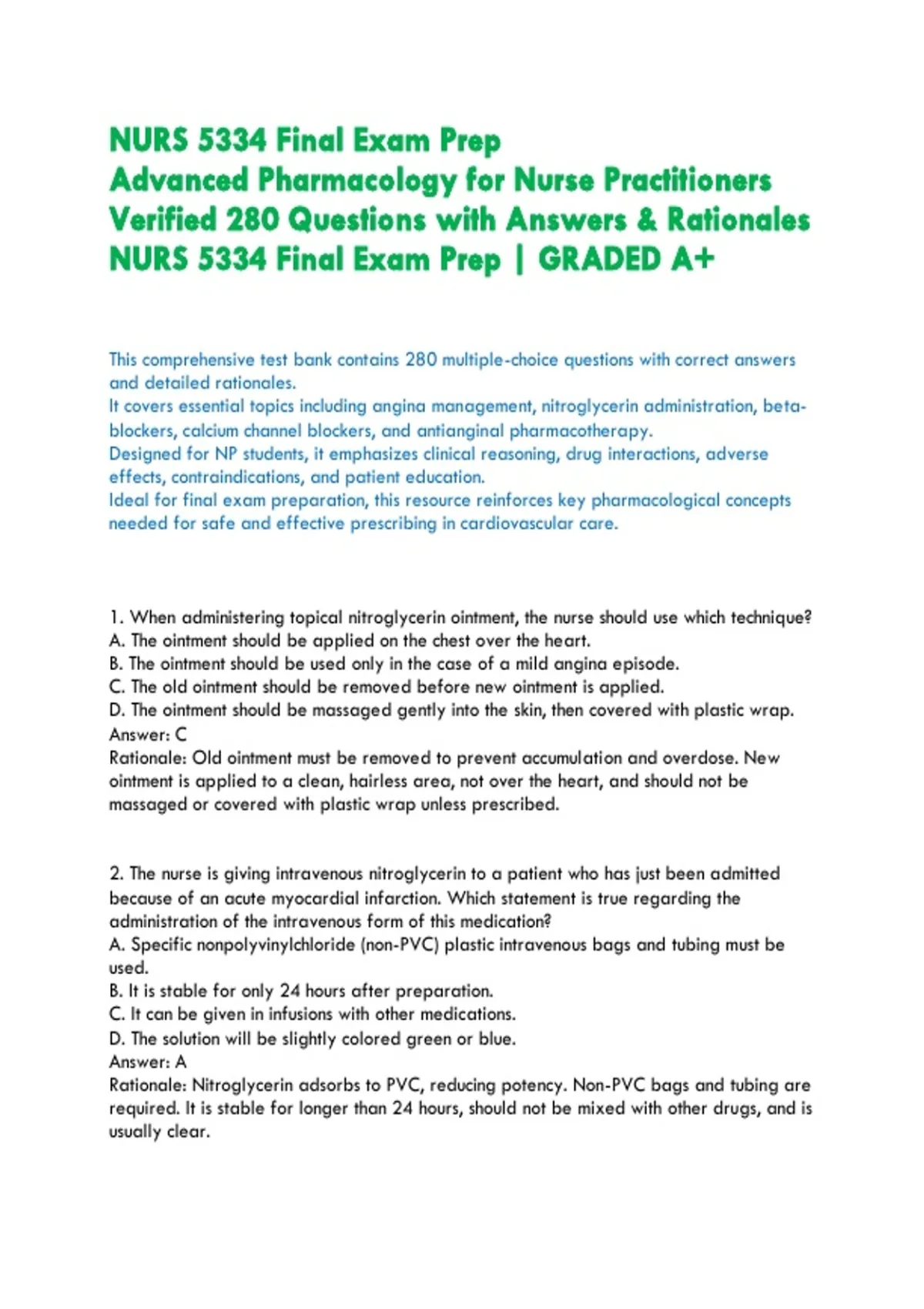 NURS 5334 Final Exam Prep
Advanced Pharmacology for Nurse Practitioners
Verified 280 Questions with Answers & Rationales
NURS 5334 Final Exam Prep | GRADED A+

This comprehensive test bank contains 280 multiple-choice questions with correct answers and detailed rationales.
It covers essential topics including angina management, nitroglycerin administration, beta-blockers, calcium channel blockers, and antianginal pharmacotherapy.
Designed for NP students, it emphasizes clinical reasoning, drug interactions, adverse effects, contraindications, and patient education.
Ideal for final exam preparation, this resource reinforces key pharmacological concepts needed for safe and effective prescribing in cardiovascular care.

1. When administering topical nitroglycerin ointment, the nurse should use which technique?
A. The ointment should be applied on the chest over the heart.
B. The ointment should be used only in the case of a mild angina episode.
C. The old ointment should be removed before new ointment is applied.
D. The ointment should be massaged gently into the skin, then covered with plastic wrap.
Answer: C
Rationale: Old ointment must be removed to prevent accumulation and overdose. New ointment is applied to a clean, hairless area, not over the heart, and should not be massaged or covered with plastic wrap unless prescribed.

2. The nurse is giving intravenous nitroglycerin to a patient who has just been admitted because of an acute myocardial infarction. Which statement is true regarding the administration of the intravenous form of this medication?
A. Specific nonpolyvinylchloride (non-PVC) plastic intravenous bags and tubing must be used.
B. It is stable for only 24 hours after preparation.
C. It can be given in infusions with other medications.
D. The solution will be slightly colored green or blue.
Answer: A
Rationale: Nitroglycerin adsorbs to PVC, reducing potency. Non-PVC bags and tubing are required. It is stable for longer than 24 hours, should not be mixed with other drugs, and is usually clear.